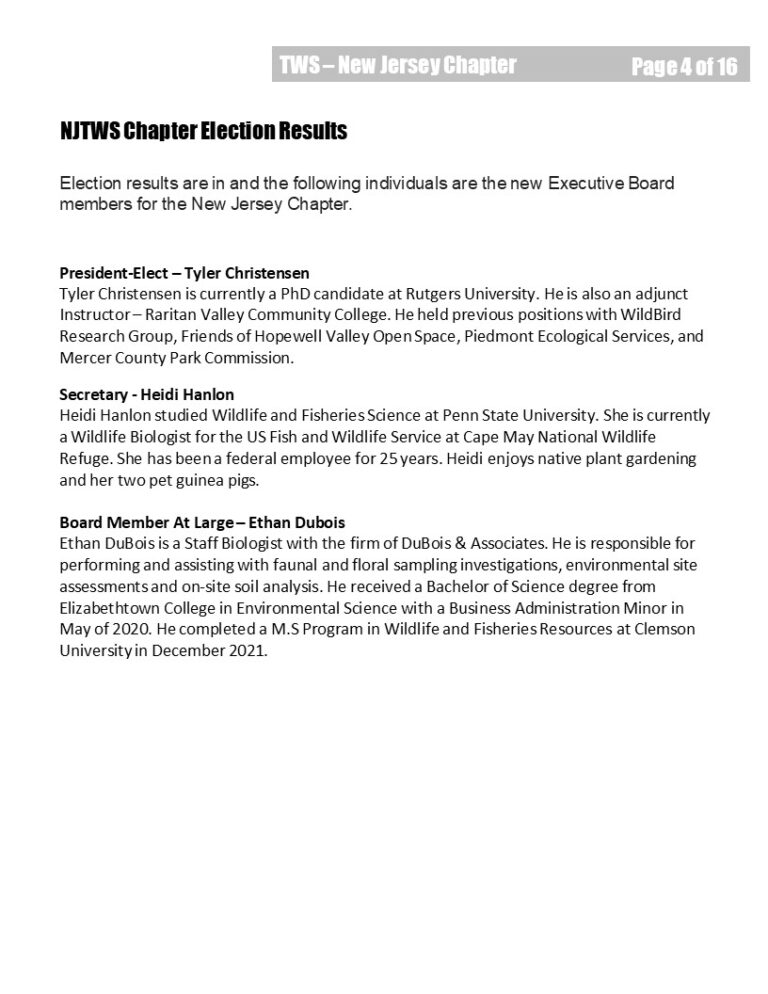 TWS – New Jersey Chapter Page 4 of 16

NJTWS Chapter Election Results

Election results are in and the following individuals are the new Executive Board members for the New Jersey Chapter.

President-Elect – Tyler Christensen
Tyler Christensen is currently a PhD candidate at Rutgers University. He is also an adjunct Instructor – Raritan Valley Community College. He held previous positions with WildBird Research Group, Friends of Hopewell Valley Open Space, Piedmont Ecological Services, and Mercer County Park Commission.

Secretary - Heidi Hanlon
Heidi Hanlon studied Wildlife and Fisheries Science at Penn State University. She is currently a Wildlife Biologist for the US Fish and Wildlife Service at Cape May National Wildlife Refuge. She has been a federal employee for 25 years. Heidi enjoys native plant gardening and her two pet guinea pigs.

Board Member At Large – Ethan Dubois
Ethan DuBois is a Staff Biologist with the firm of DuBois & Associates. He is responsible for performing and assisting with faunal and floral sampling investigations, environmental site assessments and on-site soil analysis. He received a Bachelor of Science degree from Elizabethtown College in Environmental Science with a Business Administration Minor in May of 2020. He completed a M.S Program in Wildlife and Fisheries Resources at Clemson University in December 2021.